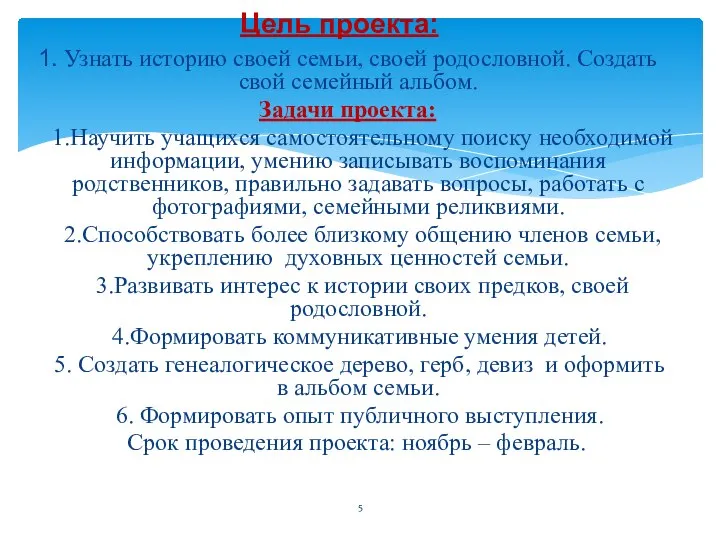 Цель проекта:

1. Узнать историю своей семьи, своей родословной. Создать свой семейный альбом.

Задачи проекта:

1.Научить учащихся самостоятельному поиску необходимой информации, умению записывать воспоминания родственников, правильно задавать вопросы, работать с фотографиями, семейными реликвиями.

2.Способствовать более близкому общению членов семьи, укреплению духовных ценностей семьи.

3.Развивать интерес к истории своих предков, своей родословной.

4.Формировать коммуникативные умения детей.

5. Создать генеалогическое дерево, герб, девиз и оформить в альбом семьи.

6. Формировать опыт публичного выступления.

Срок проведения проекта: ноябрь – февраль.

5